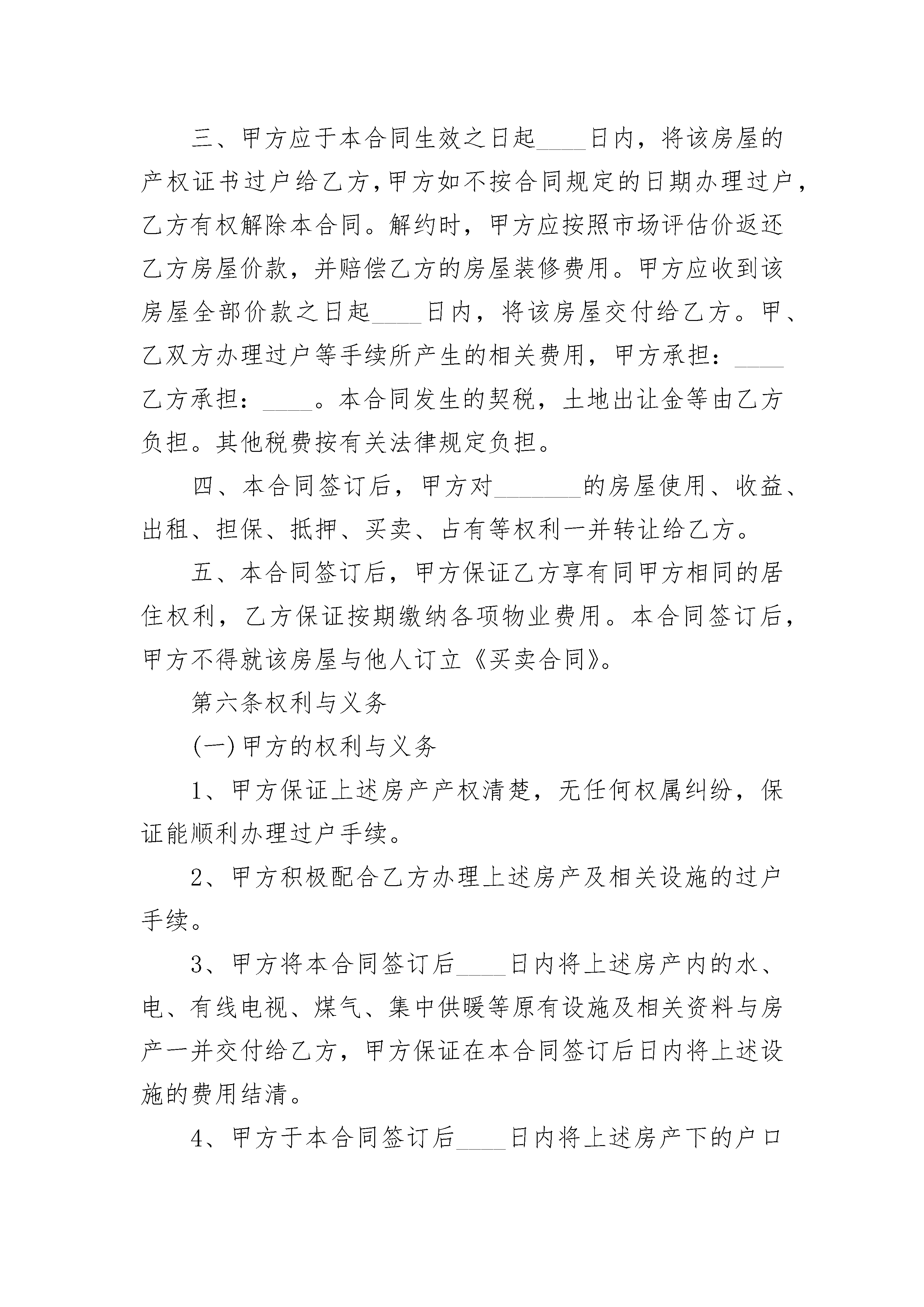 三、甲方应于本合同生效之日起____日内，将该房屋的产权证书过户给乙方，甲方如不按合同规定的日期办理过户，乙方有权解除本合同。解约时，甲方应按照市场评估价返还乙方房屋价款，并赔偿乙方的房屋装修费用。甲方应收到该房屋全部价款之日起____日内，将该房屋交付给乙方。甲、乙双方办理过户等手续所产生的相关费用，甲方承担：____乙方承担：____。本合同发生的契税，土地出让金等由乙方负担。其他税费按有关法律规定负担。

四、本合同签订后，甲方对_______的房屋使用、收益、出租、担保、抵押、买卖、占有等权利一并转让给乙方。

五、本合同签订后，甲方保证乙方享有同甲方相同的居住权利，乙方保证按期缴纳各项物业费用。本合同签订后，甲方不得就该房屋与他人订立《买卖合同》。

第六条权利与义务

(一)甲方的权利与义务

1、甲方保证上述房产产权清楚，无任何权属纠纷，保证能顺利办理过户手续。

2、甲方积极配合乙方办理上述房产及相关设施的过户手续。

3、甲方将本合同签订后____日内将上述房产内的水、电、有线电视、煤气、集中供暖等原有设施及相关资料与房产一并交付给乙方，甲方保证在本合同签订后日内将上述设施的费用结清。

4、甲方于本合同签订后____日内将上述房产下的户口